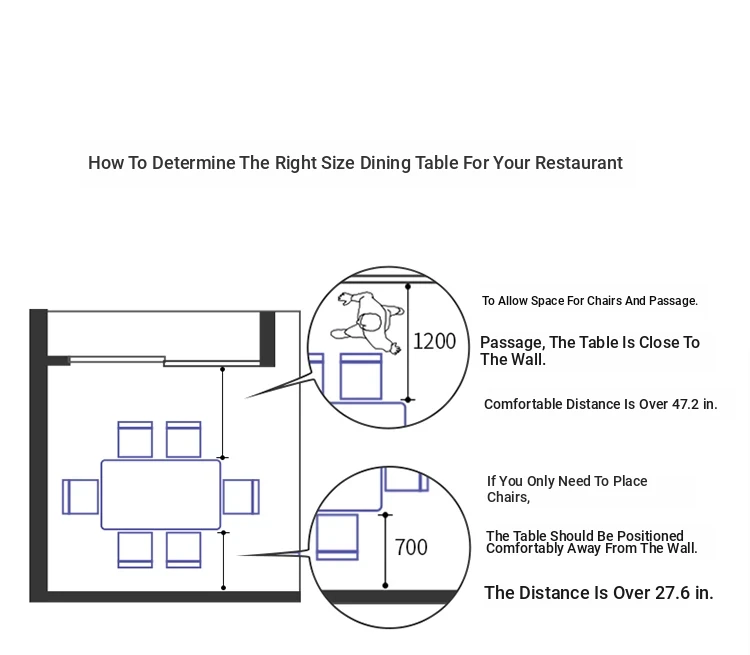 How To Determine The Right Size Dining Table For Your Restaurant

1200

To Allow Space For Chairs And Passage.

Passage, The Table Is Close To The Wall.

Comfortable Distance Is Over 47.2 in.

700

If You Only Need To Place Chairs,

The Table Should Be Positioned Comfortably Away From The Wall.

The Distance Is Over 27.6 in.